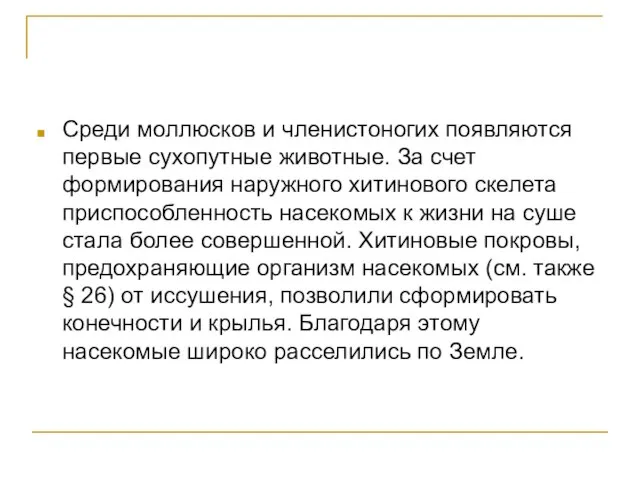 Среди моллюсков и членистоногих появляются первые сухопутные животные. За счет формирования наружного хитинового скелета приспособленность насекомых к жизни на суше стала более совершенной. Хитиновые покровы, предохраняющие организм насекомых (см. также § 26) от иссушения, позволили сформировать конечности и крылья. Благодаря этому насекомые широко расселились по Земле.